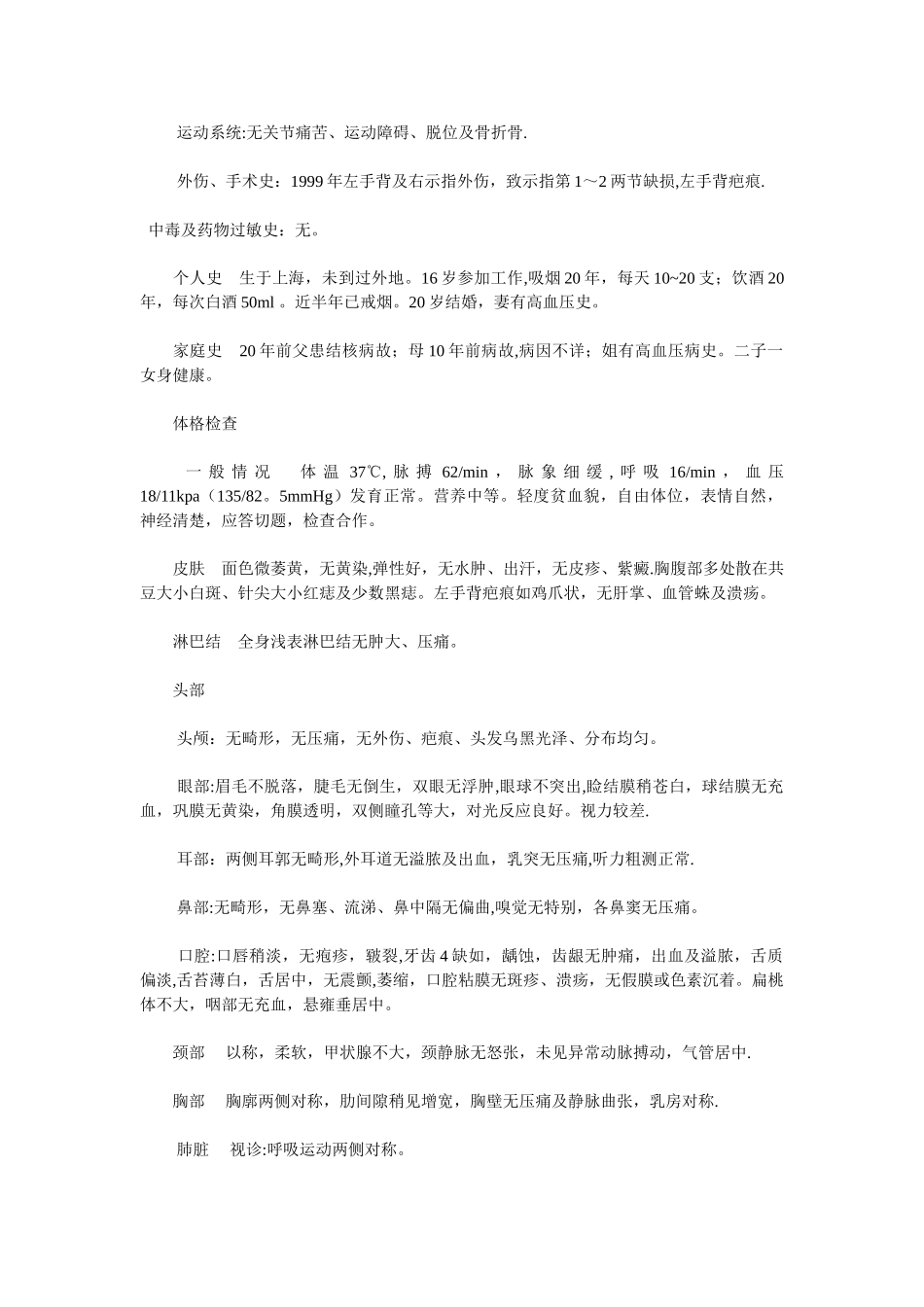 运动系统:无关节痛苦、运动障碍、脱位及骨折骨.

外伤、手术史：1999 年左手背及右示指外伤，致示指第 1～2 两节缺损,左手背疤痕.

中毒及药物过敏史：无。

个人史　生于上海，未到过外地。16 岁参加工作,吸烟 20 年，每天 10~20 支；饮酒 20 年，每次白酒 50ml 。近半年已戒烟。20 岁结婚，妻有高血压史。

家庭史　20 年前父患结核病故；母 10 年前病故,病因不详；姐有高血压病史。二子一女身健康。

体格检查

一般情况　体温 37℃, 脉搏 62/min， 脉象细缓, 呼吸 16/min， 血压 18/11kpa（135/82。5mmHg）发育正常。营养中等。轻度贫血貌，自由体位，表情自然，神经清楚，应答切题，检查合作。

皮肤　面色微萎黄，无黄染,弹性好，无水肿、出汗，无皮疹、紫癜.胸腹部多处散在共豆大小白斑、针尖大小红痣及少数黑痣。左手背疤痕如鸡爪状，无肝掌、血管蛛及溃疡。

淋巴结　全身浅表淋巴结无肿大、压痛。

头部

头颅：无畸形，无压痛，无外伤、疤痕、头发乌黑光泽、分布均匀。

眼部:眉毛不脱落，睫毛无倒生，双眼无浮肿,眼球不突出,睑结膜稍苍白，球结膜无充血，巩膜无黄染，角膜透明，双侧瞳孔等大，对光反应良好。视力较差.

耳部：两侧耳郭无畸形,外耳道无溢脓及出血，乳突无压痛,听力粗测正常.

鼻部:无畸形，无鼻塞、流涕、鼻中隔无偏曲,嗅觉无特别，各鼻窦无压痛。

口腔:口唇稍淡，无疱疹，皲裂,牙齿 4 缺如，龋蚀，齿龈无肿痛，出血及溢脓，舌质偏淡,舌苔薄白，舌居中，无震颤,萎缩，口腔粘膜无斑疹、溃疡，无假膜或色素沉着。扁桃体不大，咽部无充血，悬雍垂居中。

颈部　以称，柔软，甲状腺不大，颈静脉无怒张，未见异常动脉搏动，气管居中.

胸部　胸廓两侧对称，肋间隙稍见增宽，胸壁无压痛及静脉曲张，乳房对称.

肺脏　视诊:呼吸运动两侧对称。